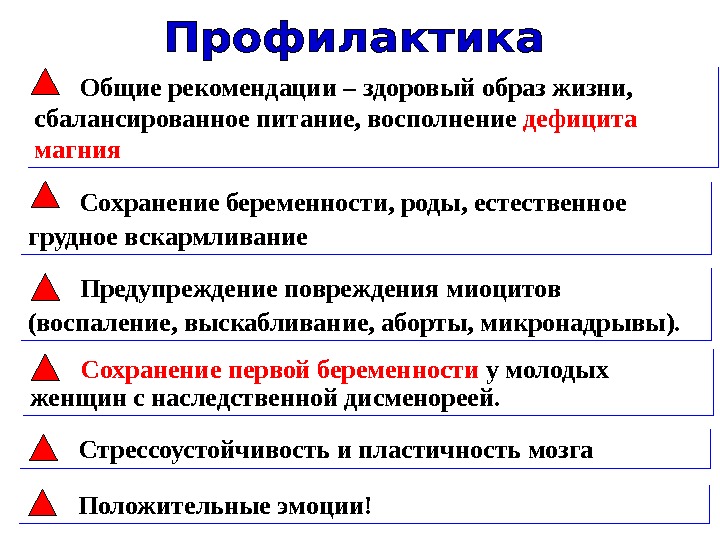 Профилактика

Общие рекомендации – здоровый образ жизни, сбалансированное питание, восполнение дефицита магния

Сохранение беременности, роды, естественное грудное вскармливание

Предупреждение повреждения миоцитов (воспаление, выскабливание, аборты, микронадрывы).

Сохранение первой беременности у молодых женщин с наследственной дисменореей.

Стрессоустойчивость и пластичность мозга

Положительные эмоции!